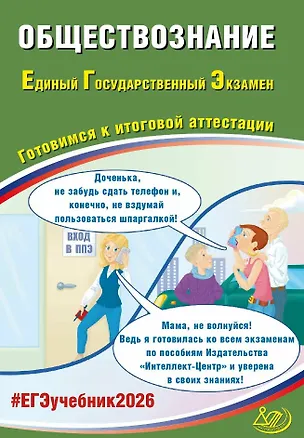 ОБЩЕСТВОЗНАНИЕ

Единый Государственный Экзамен

Готовимся к итоговой аттестации

Доченька, не забудь сдать телефон и, конечно, не вздумай пользоваться шпаргалкой!

ВХОД В ППЭ

Мама, не волнуйся! Ведь я готовилась ко всем экзаменам по пособиям Издательства «Интеллект-Центр» и уверена в своих знаниях!

#ЕГЭучебник2026